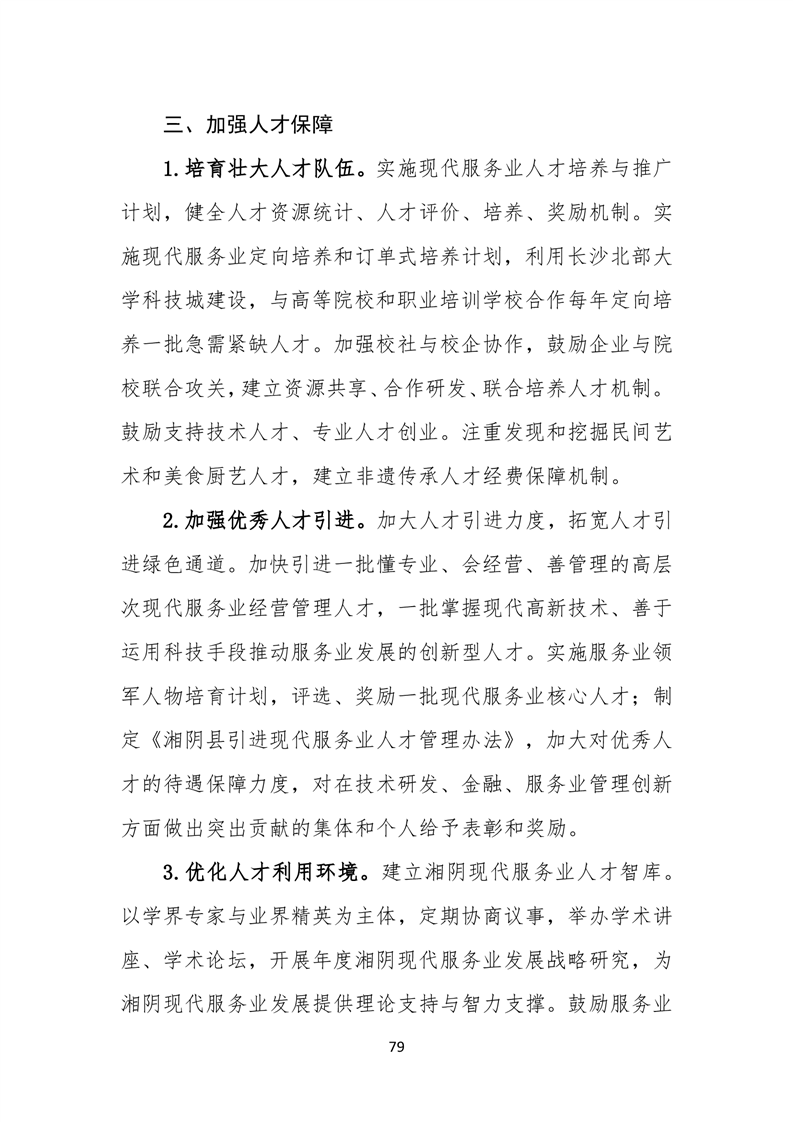 三、加强人才保障

1.培育壮大人才队伍。实施现代服务业人才培养与推广计划，健全人才资源统计、人才评价、培养、奖励机制。实施现代服务业定向培养和订单式培养计划，利用长沙北部大学科技城建设，与高等院校和职业培训学校合作每年定向培养一批急需紧缺人才。加强校社与校企协作，鼓励企业与院校联合攻关，建立资源共享、合作研发、联合培养人才机制。鼓励支持技术人才、专业人才创业。注重发现和挖掘民间艺术和美食厨艺人才，建立非遗传承人才经费保障机制。

2.加强优秀人才引进。加大人才引进力度，拓宽人才引进绿色通道。加快引进一批懂专业、会经营、善管理的高层次现代服务业经营管理人才，一批掌握现代高新技术、善于运用科技手段推动服务业发展的创新型人才。实施服务业领军人物培育计划，评选、奖励一批现代服务业核心人才；制定《湘阴县引进现代服务业人才管理办法》，加大对优秀人才的待遇保障力度，对在技术研发、金融、服务业管理创新方面做出突出贡献的集体和个人给予表彰和奖励。

3.优化人才利用环境。建立湘阴现代服务业人才智库。以学界专家与业界精英为主体，定期协商议事，举办学术讲座、学术论坛，开展年度湘阴现代服务业发展战略研究，为湘阴现代服务业发展提供理论支持与智力支撑。鼓励服务业

79